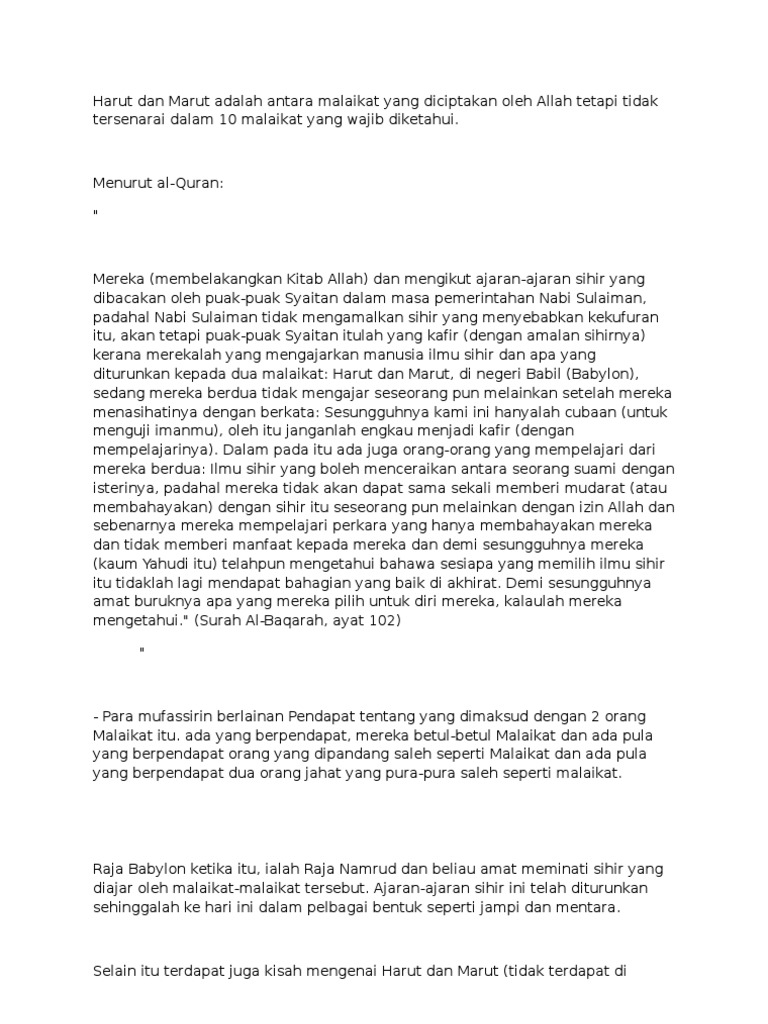 Harut dan Marut adalah antara malaikat yang diciptakan oleh Allah tetapi tidak tersenarai dalam 10 malaikat yang wajib diketahui.

Menurut al-Quran:

"

Mereka (membelakangkan Kitab Allah) dan mengikut ajaran-ajaran sihir yang dibacakan oleh puak-puak Syaitan dalam masa pemerintahan Nabi Sulaiman, padahal Nabi Sulaiman tidak mengamalkan sihir yang menyebabkan kekufuran itu, akan tetapi puak-puak Syaitan itulah yang kafir (dengan amalan sihirnya) kerana merekalah yang mengajarkan manusia ilmu sihir dan apa yang diturunkan kepada dua malaikat: Harut dan Marut, di negeri Babil (Babylon), sedang mereka berdua tidak mengajar seseorang pun melainkan setelah mereka menasihatinya dengan berkata: Sesungguhnya kami ini hanyalah cubaan (untuk menguji imanmu), oleh itu janganlah engkau menjadi kafir (dengan mempelajarinya). Dalam pada itu ada juga orang-orang yang mempelajari dari mereka berdua: Ilmu sihir yang boleh menceraikan antara seorang suami dengan isterinya, padahal mereka tidak akan dapat sama sekali memberi mudarat (atau membahayakan) dengan sihir itu seseorang pun melainkan dengan izin Allah dan sebenarnya mereka mempelajari perkara yang hanya membahayakan mereka dan tidak memberi manfaat kepada mereka dan demi sesungguhnya mereka (kaum Yahudi itu) telahpun mengetahui bahawa sesiapa yang memilih ilmu sihir itu tidaklah lagi mendapat bahagian yang baik di akhirat. Demi sesungguhnya amat buruknya apa yang mereka pilih untuk diri mereka, kalaulah mereka mengetahui." (Surah Al-Baqarah, ayat 102)

"

- Para mufassirin berlainan Pendapat tentang yang dimaksud dengan 2 orang Malaikat itu. ada yang berpendapat, mereka betul-betul Malaikat dan ada pula yang berpendapat orang yang dipandang saleh seperti Malaikat dan ada pula yang berpendapat dua orang jahat yang pura-pura saleh seperti malaikat.

Raja Babylon ketika itu, ialah Raja Namrud dan beliau amat meminati sihir yang diajar oleh malaikat-malaikat tersebut. Ajaran-ajaran sihir ini telah diturunkan sehinggalah ke hari ini dalam pelbagai bentuk seperti jampi dan mentara.

Selain itu terdapat juga kisah mengenai Harut dan Marut (tidak terdapat di